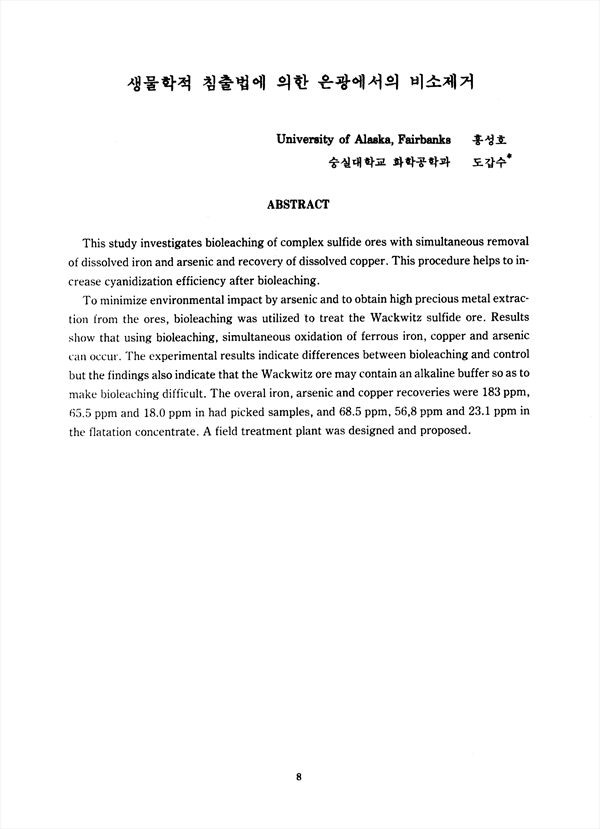 생물학적 침출법에 의한 은광에서의 비소제거

University of Alaska, Fairbanks 홍성호
숭실대학교 화학공학과 도갑수*

ABSTRACT

This study investigates bioleaching of complex sulfide ores with simultaneous removal of dissolved iron and arsenic and recovery of dissolved copper. This procedure helps to increase cyanidization efficiency after bioleaching.

To minimize environmental impact by arsenic and to obtain high precious metal extraction from the ores, bioleaching was utilized to treat the Wackwitz sulfide ore. Results show that using bioleaching, simultaneous oxidation of ferrous iron, copper and arsenic can occur. The experimental results indicate differences between bioleaching and control but the findings also indicate that the Wackwitz ore may contain an alkaline buffer so as to make bioleaching difficult. The overal iron, arsenic and copper recoveries were 183 ppm, 65.5 ppm and 18.0 ppm in had picked samples, and 68.5 ppm, 56,8 ppm and 23.1 ppm in the flatation concentrate. A field treatment plant was designed and proposed.

8